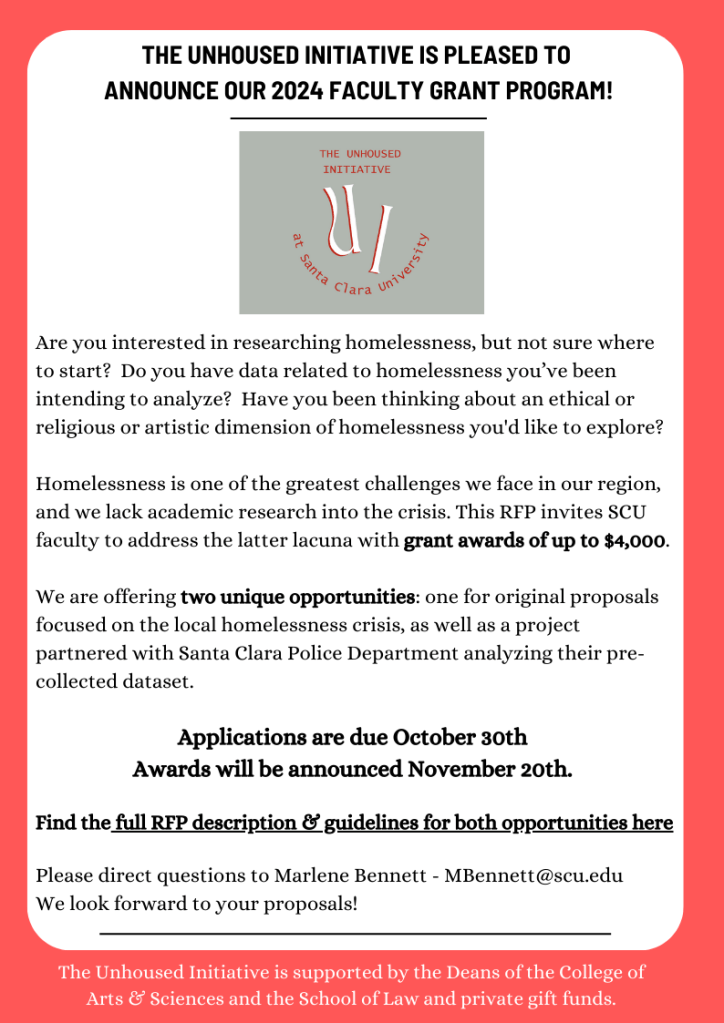 THE UNHOUSED INITIATIVE IS PLEASED TO ANNOUNCE OUR 2024 FACULTY GRANT PROGRAM!

THE UNHOUSED INITIATIVE

UI

at Santa Clara University

Are you interested in researching homelessness, but not sure where to start? Do you have data related to homelessness you've been intending to analyze? Have you been thinking about an ethical or religious or artistic dimension of homelessness you'd like to explore?

Homelessness is one of the greatest challenges we face in our region, and we lack academic research into the crisis. This RFP invites SCU faculty to address the latter lacuna with grant awards of up to $4,000.

We are offering two unique opportunities: one for original proposals focused on the local homelessness crisis, as well as a project partnered with Santa Clara Police Department analyzing their pre-collected dataset.

Applications are due October 30th
Awards will be announced November 20th.

Find the full RFP description & guidelines for both opportunities here

Please direct questions to Marlene Bennett - MBennett@scu.edu
We look forward to your proposals!

The Unhoused Initiative is supported by the Deans of the College of Arts & Sciences and the School of Law and private gift funds.